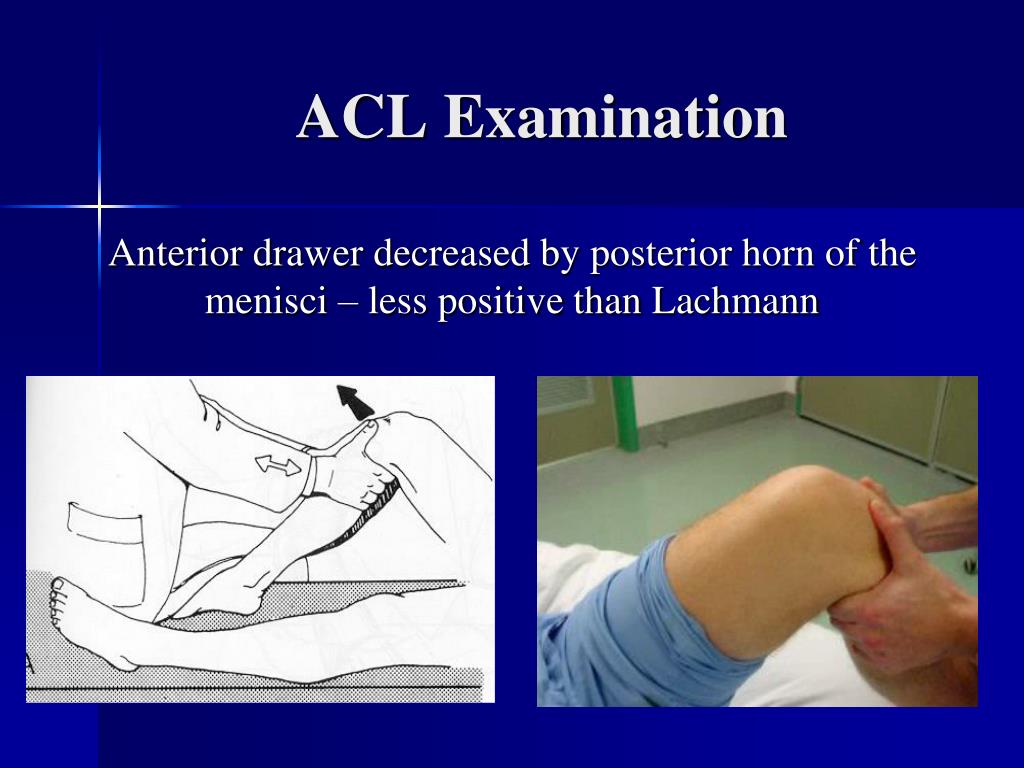 ACL Examination

Anterior drawer decreased by posterior horn of the menisci – less positive than Lachmann